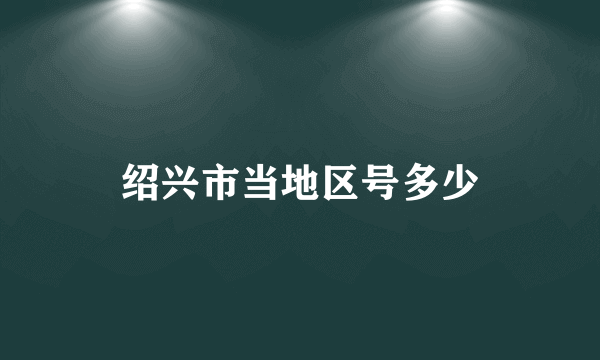 绍兴市当地区号多少